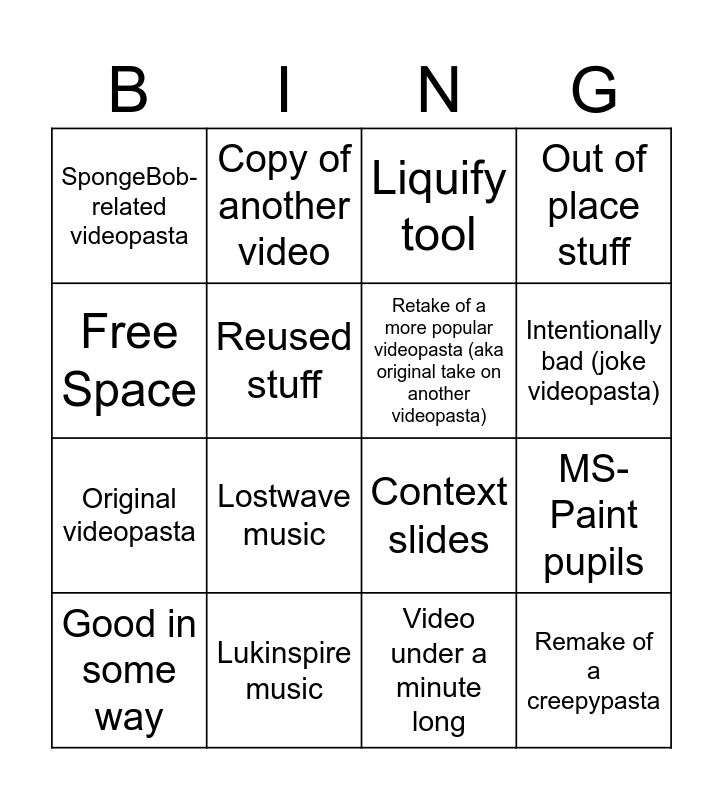 | B | I | N | G |
|---|---|---|---|
| SpongeBob-related videopasta | Copy of another video | Liquify tool | Out of place stuff |
| Free Space | Reused stuff | Retake of a more popular videopasta (aka original take on another videopasta) | Intentionally bad (joke videopasta) |
| Original videopasta | Lostwave music | Context slides | MS-Paint pupils |
| Good in some way | Lukinspire music | Video under a minute long | Remake of a creepypasta |